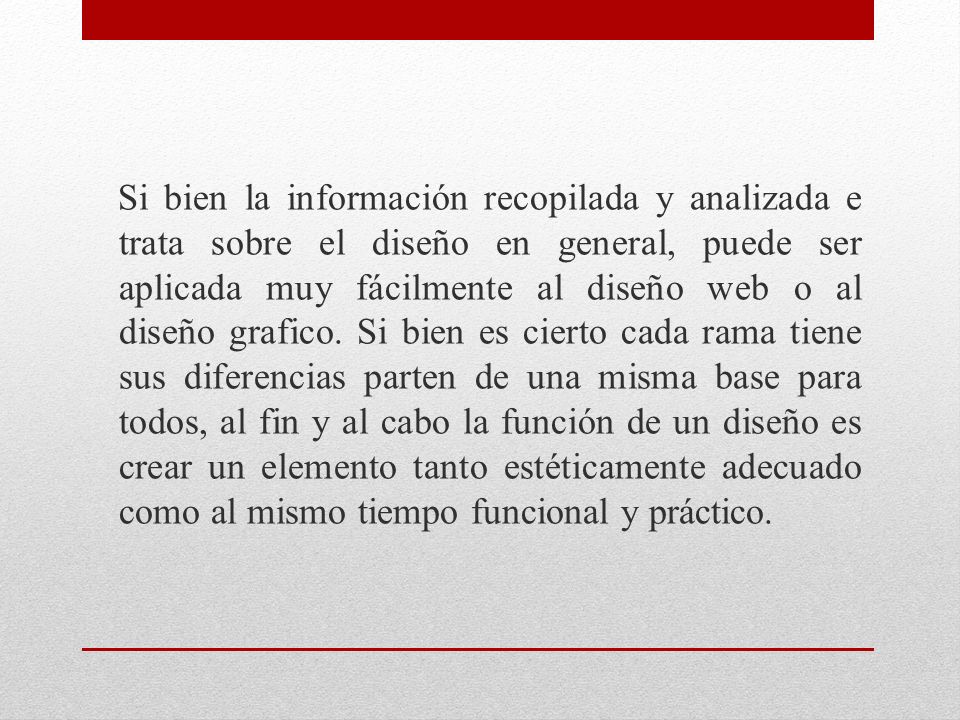 Si bien la información recopilada y analizada e trata sobre el diseño en general, puede ser aplicada muy fácilmente al diseño web o al diseño grafico. Si bien es cierto cada rama tiene sus diferencias parten de una misma base para todos, al fin y al cabo la función de un diseño es crear un elemento tanto estéticamente adecuado como al mismo tiempo funcional y práctico.